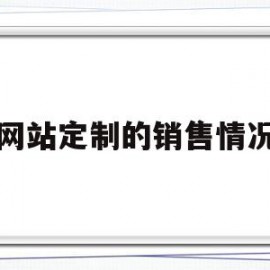 网站定制的销售情况